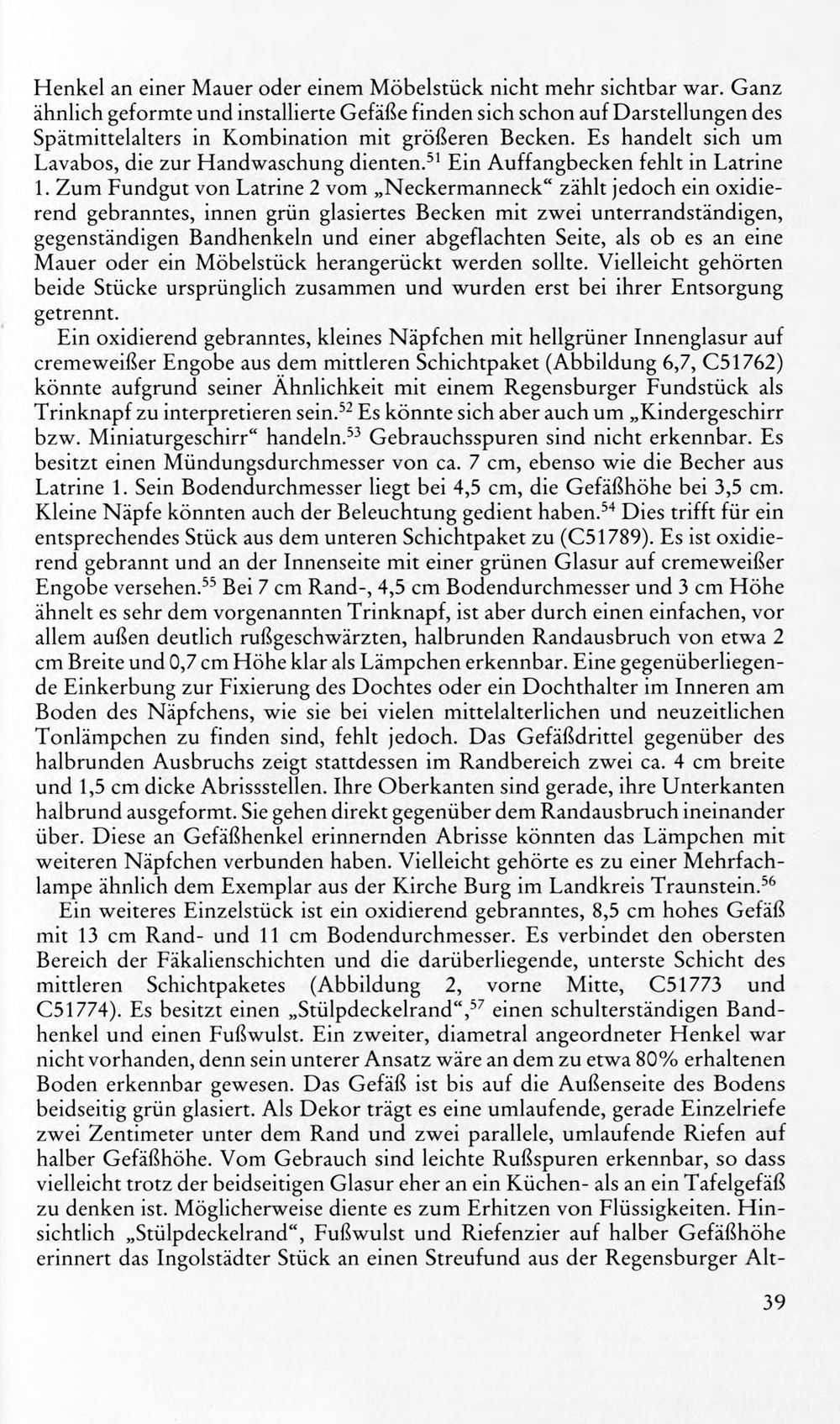 Henkel an einer Mauer oder einem Möbelstück nicht mehr sichtbar war. Ganz ähnlich geformte und installierte Gefäße finden sich schon auf Darstellungen des Spätmittelalters in Kombination mit größeren Becken. Es handelt sich um Lavabos, die zur Handwaschung dienten.$^{51}$ Ein Auffangbecken fehlt in Latrine 1. Zum Fundgut von Latrine 2 vom „Neckermanneck“ zählt jedoch ein oxidierend gebranntes, innen grün glasiertes Becken mit zwei unterrandständigen, gegenständigen Bandhenkeln und einer abgeflachten Seite, als ob es an eine Mauer oder ein Möbelstück herangerückt werden sollte. Vielleicht gehörten beide Stücke ursprünglich zusammen und wurden erst bei ihrer Entsorgung getrennt.

Ein oxidierend gebranntes, kleines Näpfchen mit hellgrüner Innenglasur auf cremeweißer Engobe aus dem mittleren Schichtpaket (Abbildung 6,7, C51762) könnte aufgrund seiner Ähnlichkeit mit einem Regensburger Fundstück als Trinknapf zu interpretieren sein.$^{52}$ Es könnte sich aber auch um „Kindergeschirr bzw. Miniaturgeschirr“ handeln.$^{53}$ Gebrauchsspuren sind nicht erkennbar. Es besitzt einen Mündungsdurchmesser von ca. 7 cm, ebenso wie die Becher aus Latrine 1. Sein Bodendurchmesser liegt bei 4,5 cm, die Gefäßhöhe bei 3,5 cm. Kleine Näpfe könnten auch der Beleuchtung gedient haben.$^{54}$ Dies trifft für ein entsprechendes Stück aus dem unteren Schichtpaket zu (C51789). Es ist oxidierend gebrannt und an der Innenseite mit einer grünen Glasur auf cremeweißer Engobe versehen.$^{55}$ Bei 7 cm Rand-, 4,5 cm Bodendurchmesser und 3 cm Höhe ähnelt es sehr dem vorgenannten Trinknapf, ist aber durch einen einfachen, vor allem außen deutlich rußgeschwärzten, halbrunden Randausbruch von etwa 2 cm Breite und 0,7 cm Höhe klar als Lämpchen erkennbar. Eine gegenüberliegende Einkerbung zur Fixierung des Dochtes oder ein Dochthalter im Inneren am Boden des Näpfchens, wie sie bei vielen mittelalterlichen und neuzeitlichen Tonlämpchen zu finden sind, fehlt jedoch. Das Gefäßdrittel gegenüber des halbrunden Ausbruchs zeigt stattdessen im Randbereich zwei ca. 4 cm breite und 1,5 cm dicke Abrissstellen. Ihre Oberkanten sind gerade, ihre Unterkanten halbrund ausgeformt. Sie gehen direkt gegenüber dem Randausbruch ineinander über. Diese an Gefäßhenkel erinnernden Abrisse könnten das Lämpchen mit weiteren Näpfchen verbunden haben. Vielleicht gehörte es zu einer Mehrfachlampe ähnlich dem Exemplar aus der Kirche Burg im Landkreis Traunstein.$^{56}$

Ein weiteres Einzelstück ist ein oxidierend gebranntes, 8,5 cm hohes Gefäß mit 13 cm Rand- und 11 cm Bodendurchmesser. Es verbindet den obersten Bereich der Fäkalienschichten und die darüberliegende, unterste Schicht des mittleren Schichtpaketes (Abbildung 2, vorne Mitte, C51773 und C51774). Es besitzt einen „Stülpdeckelrand“,$^{57}$ einen schulterständigen Bandhenkel und einen Fußwulst. Ein zweiter, diametral angeordneter Henkel war nicht vorhanden, denn sein unterer Ansatz wäre an dem zu etwa 80% erhaltenen Boden erkennbar gewesen. Das Gefäß ist bis auf die Außenseite des Bodens beidseitig grün glasiert. Als Dekor trägt es eine umlaufende, gerade Einzelriefe zwei Zentimeter unter dem Rand und zwei parallele, umlaufende Riefen auf halber Gefäßhöhe. Vom Gebrauch sind leichte Rußspuren erkennbar, so dass vielleicht trotz der beidseitigen Glasur eher an ein Küchen- als an ein Tafelgefäß zu denken ist. Möglicherweise diente es zum Erhitzen von Flüssigkeiten. Hinsichtlich „Stülpdeckelrand“, Fußwulst und Riefenzier auf halber Gefäßhöhe erinnert das Ingolstädter Stück an einen Streufund aus der Regensburger Alt-

39